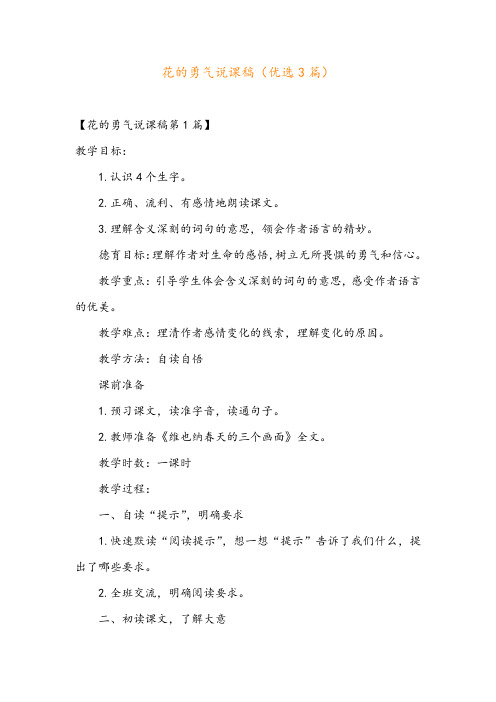 花的勇气说课稿（优选3篇）

【花的勇气说课稿第1篇】

教学目标：

1. 认识4个生字。

2. 正确、流利、有感情地朗读课文。

3. 理解含义深刻的词句的意思，领会作者语言的精妙。

德育目标：理解作者对生命的感悟，树立无所畏惧的勇气和信心。

教学重点：引导学生体会含义深刻的词句的意思，感受作者语言的优美。

教学难点：理清作者感情变化的线索，理解变化的原因。

教学方法：自读自悟

课前准备

1. 预习课文，读准字音，读通句子。

2. 教师准备《维也纳春天的三个画面》全文。

教学时数：一课时

教学过程：

一、自读“提示”，明确要求

1. 快速默读“阅读提示”，想一想“提示”告诉了我们什么，提出了哪些要求。

2. 全班交流，明确阅读要求。

二、初读课文，了解大意